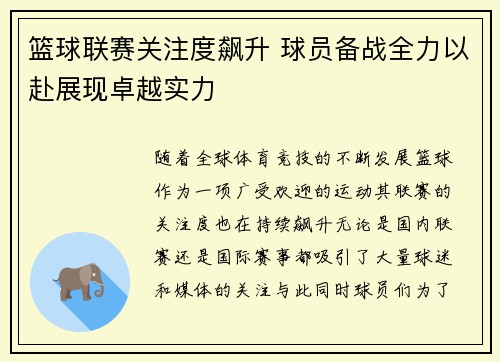 篮球联赛关注度飙升 球员备战全力以赴展现卓越实力

随着全球体育竞技的不断发展篮球作为一项广受欢迎的运动其联赛的关注度也在持续飙升无论是国内联赛还是国际赛事都吸引了大量球迷和媒体的关注与此同时球员们为了